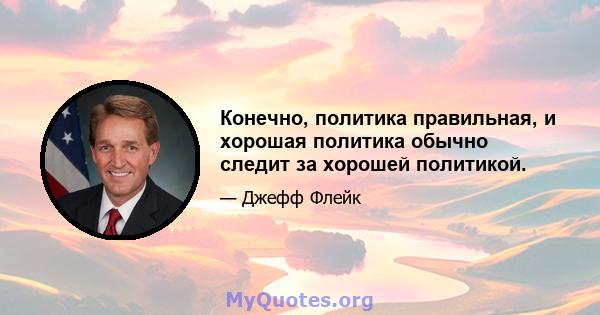 Конечно, политика правильная, и хорошая политика обычно следит за хорошей политикой.

— Джефф Флейк

MyQuotes.org